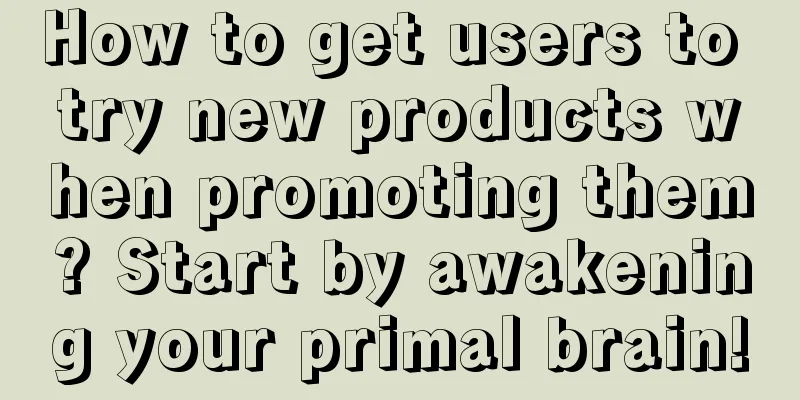 How to get users to try new products when promoting them? Start by awakening your primal brain!